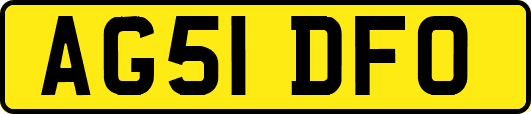 AG51 DFO